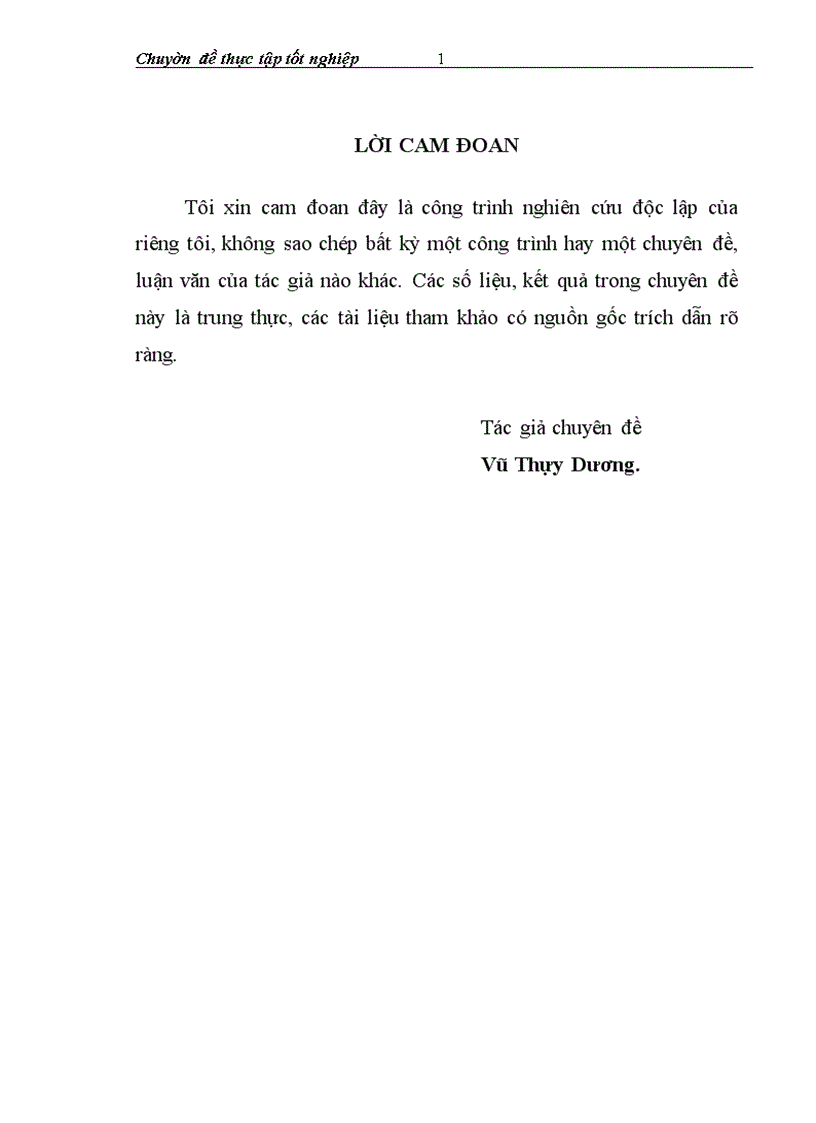 Chuyờn đề thực tập tốt nghiệp 1

LỜI CAM ĐOAN

Tôi xin cam đoan đây là công trình nghiên cứu độc lập của riêng tôi, không sao chép bất kỳ một công trình hay một chuyên đề, luận văn của tác giả nào khác. Các số liệu, kết quả trong chuyên đề này là trung thực, các tài liệu tham khảo có nguồn gốc trích dẫn rõ ràng.

Tác giả chuyên đề
Vũ Thụy Dương.